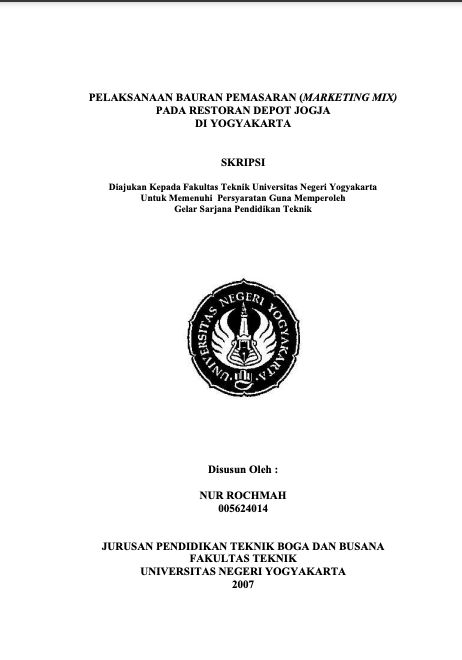 PELAKSANAAN BAURAN PEMASARAN (MARKETING MIX)
PADA RESTORAN DEPOT JOGJA
DI YOGYAKARTA

SKRIPSI

Diajukan Kepada Fakultas Teknik Universitas Negeri Yogyakarta
Untuk Memenuhi Persyaratan Guna Memperoleh
Gelar Sarjana Pendidikan Teknik

UNIVERSITAS NEGERI YOGYAKARTA

Disusun Oleh :

NUR ROCHMAH
005624014

JURUSAN PENDIDIKAN TEKNIK BOGA DAN BUSANA
FAKULTAS TEKNIK
UNIVERSITAS NEGERI YOGYAKARTA
2007